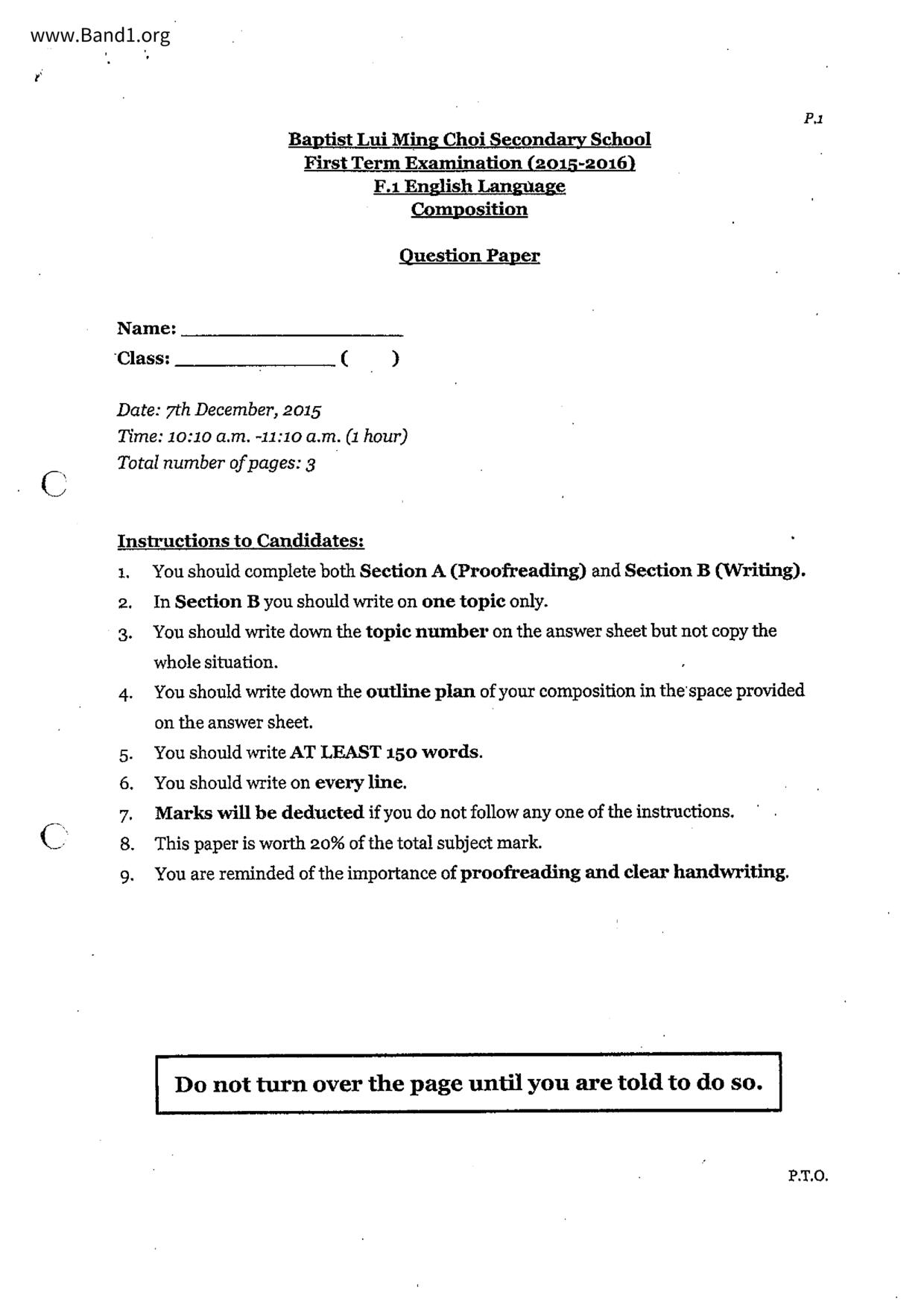 www.Band1.org

P.1

Baptist Lui Ming Choi Secondary School
First Term Examination (2015-2016)
F.1 English Language
Composition

Question Paper

Name: ____________________
Class: ______________ (     )

Date: 7th December, 2015
Time: 10:10 a.m. -11:10 a.m. (1 hour)
Total number of pages: 3

Instructions to Candidates:
1. You should complete both Section A (Proofreading) and Section B (Writing).
2. In Section B you should write on one topic only.
3. You should write down the topic number on the answer sheet but not copy the whole situation.
4. You should write down the outline plan of your composition in the space provided on the answer sheet.
5. You should write AT LEAST 150 words.
6. You should write on every line.
7. Marks will be deducted if you do not follow any one of the instructions.
8. This paper is worth 20% of the total subject mark.
9. You are reminded of the importance of proofreading and clear handwriting.

Do not turn over the page until you are told to do so.

P.T.O.